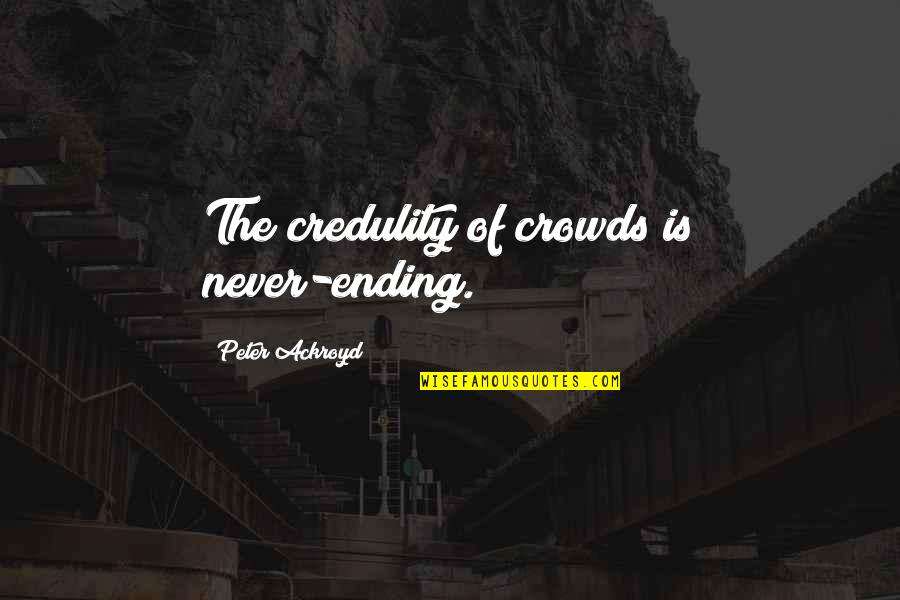 The credulity of crowds is never-ending.

Peter Ackroyd

WISEFAMOUSQUOTES.COM